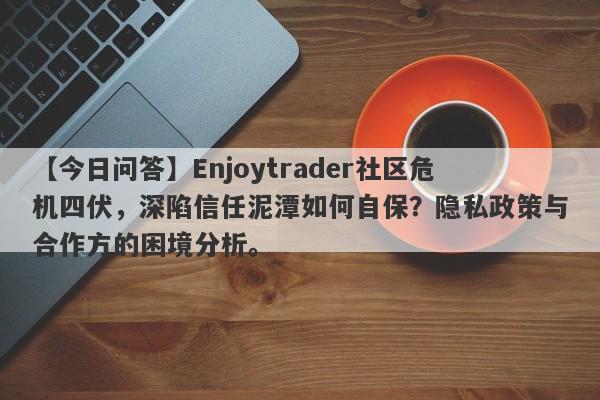 【今日问答】Enjoytrader社区危机四伏，深陷信任泥潭如何自保？隐私政策与合作方的困境分析。